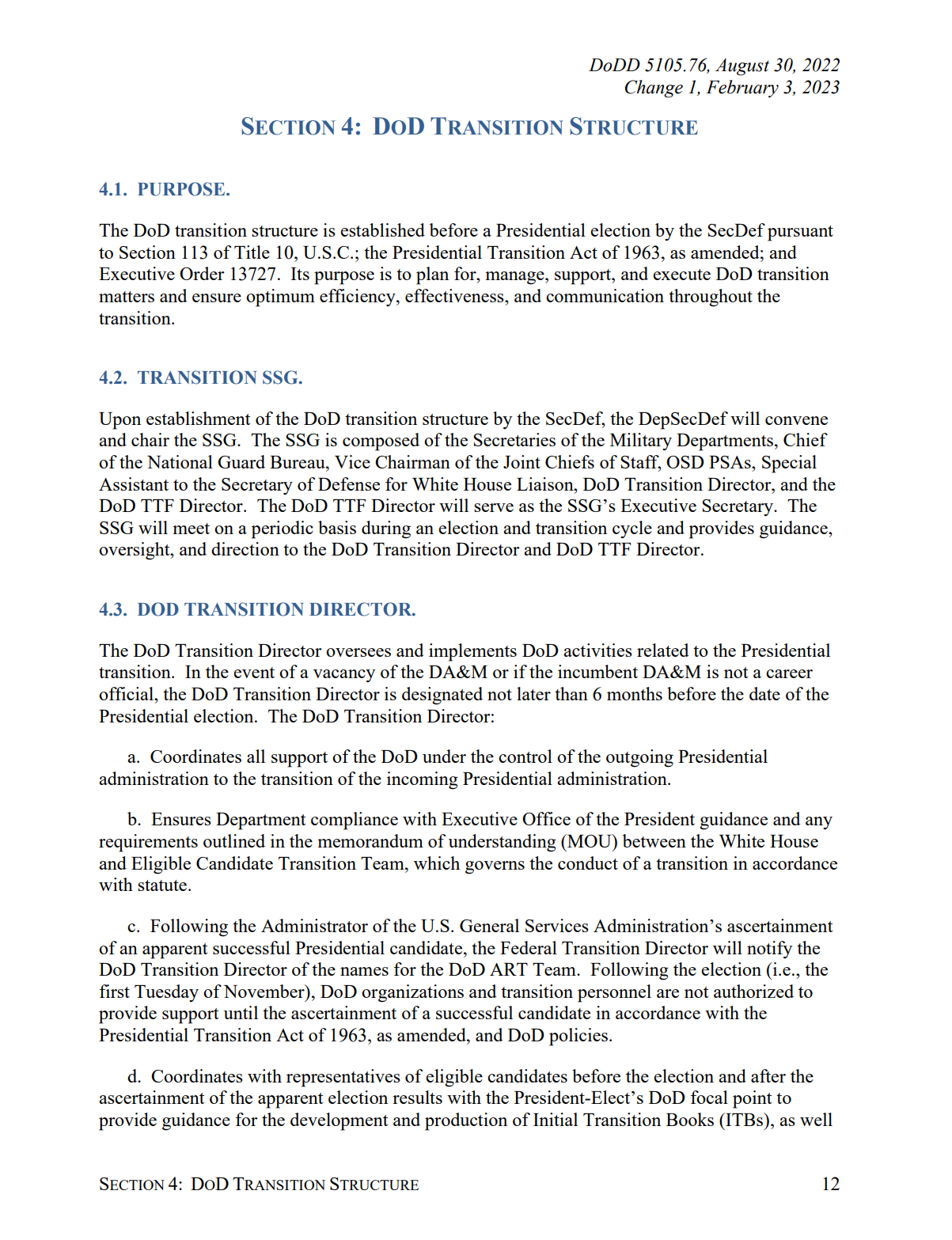 DoDD 5105.76, August 30, 2022
Change 1, February 3, 2023

SECTION 4: DOD TRANSITION STRUCTURE

4.1. PURPOSE.

The DoD transition structure is established before a Presidential election by the SecDef pursuant to Section 113 of Title 10, U.S.C.; the Presidential Transition Act of 1963, as amended; and Executive Order 13727. Its purpose is to plan for, manage, support, and execute DoD transition matters and ensure optimum efficiency, effectiveness, and communication throughout the transition.

4.2. TRANSITION SSG.

Upon establishment of the DoD transition structure by the SecDef, the DepSecDef will convene and chair the SSG. The SSG is composed of the Secretaries of the Military Departments, Chief of the National Guard Bureau, Vice Chairman of the Joint Chiefs of Staff, OSD PSAs, Special Assistant to the Secretary of Defense for White House Liaison, DoD Transition Director, and the DoD TTF Director. The DoD TTF Director will serve as the SSG's Executive Secretary. The SSG will meet on a periodic basis during an election and transition cycle and provides guidance, oversight, and direction to the DoD Transition Director and DoD TTF Director.

4.3. DOD TRANSITION DIRECTOR.

The DoD Transition Director oversees and implements DoD activities related to the Presidential transition. In the event of a vacancy of the DA&M or if the incumbent DA&M is not a career official, the DoD Transition Director is designated not later than 6 months before the date of the Presidential election. The DoD Transition Director:

a. Coordinates all support of the DoD under the control of the outgoing Presidential administration to the transition of the incoming Presidential administration.

b. Ensures Department compliance with Executive Office of the President guidance and any requirements outlined in the memorandum of understanding (MOU) between the White House and Eligible Candidate Transition Team, which governs the conduct of a transition in accordance with statute.

c. Following the Administrator of the U.S. General Services Administration's ascertainment of an apparent successful Presidential candidate, the Federal Transition Director will notify the DoD Transition Director of the names for the DoD ART Team. Following the election (i.e., the first Tuesday of November), DoD organizations and transition personnel are not authorized to provide support until the ascertainment of a successful candidate in accordance with the Presidential Transition Act of 1963, as amended, and DoD policies.

d. Coordinates with representatives of eligible candidates before the election and after the ascertainment of the apparent election results with the President-Elect's DoD focal point to provide guidance for the development and production of Initial Transition Books (ITBs), as well

SECTION 4: DOD TRANSITION STRUCTURE 12